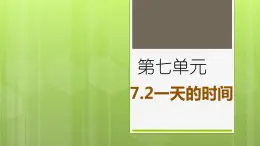 第七单元

7.2一天的时间